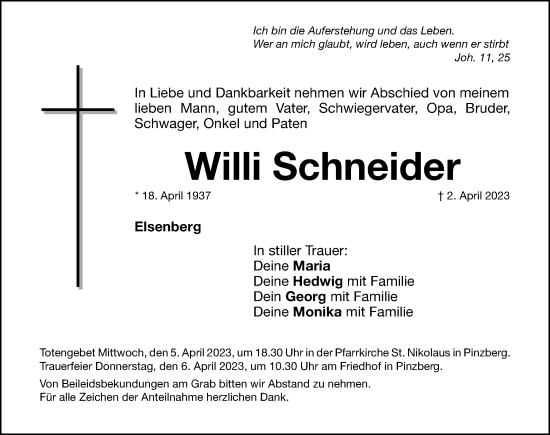 Ich bin die Auferstehung und das Leben.
Wer an mich glaubt, wird leben, auch wenn er stirbt
Joh. 11, 25

In Liebe und Dankbarkeit nehmen wir Abschied von meinem lieben Mann, gutem Vater, Schwiegervater, Opa, Bruder, Schwager, Onkel und Paten

Willi Schneider

* 18. April 1937

† 2. April 2023

Elsenberg

In stiller Trauer:
Deine Maria
Deine Hedwig mit Familie
Dein Georg mit Familie
Deine Monika mit Familie

Totengebet Mittwoch, den 5. April 2023, um 18.30 Uhr in der Pfarrkirche St. Nikolaus in Pinzberg.
Trauerfeier Donnerstag, den 6. April 2023, um 10.30 Uhr am Friedhof in Pinzberg.

Von Beileidsbekundungen am Grab bitten wir Abstand zu nehmen.
Für alle Zeichen der Anteilnahme herzlichen Dank.